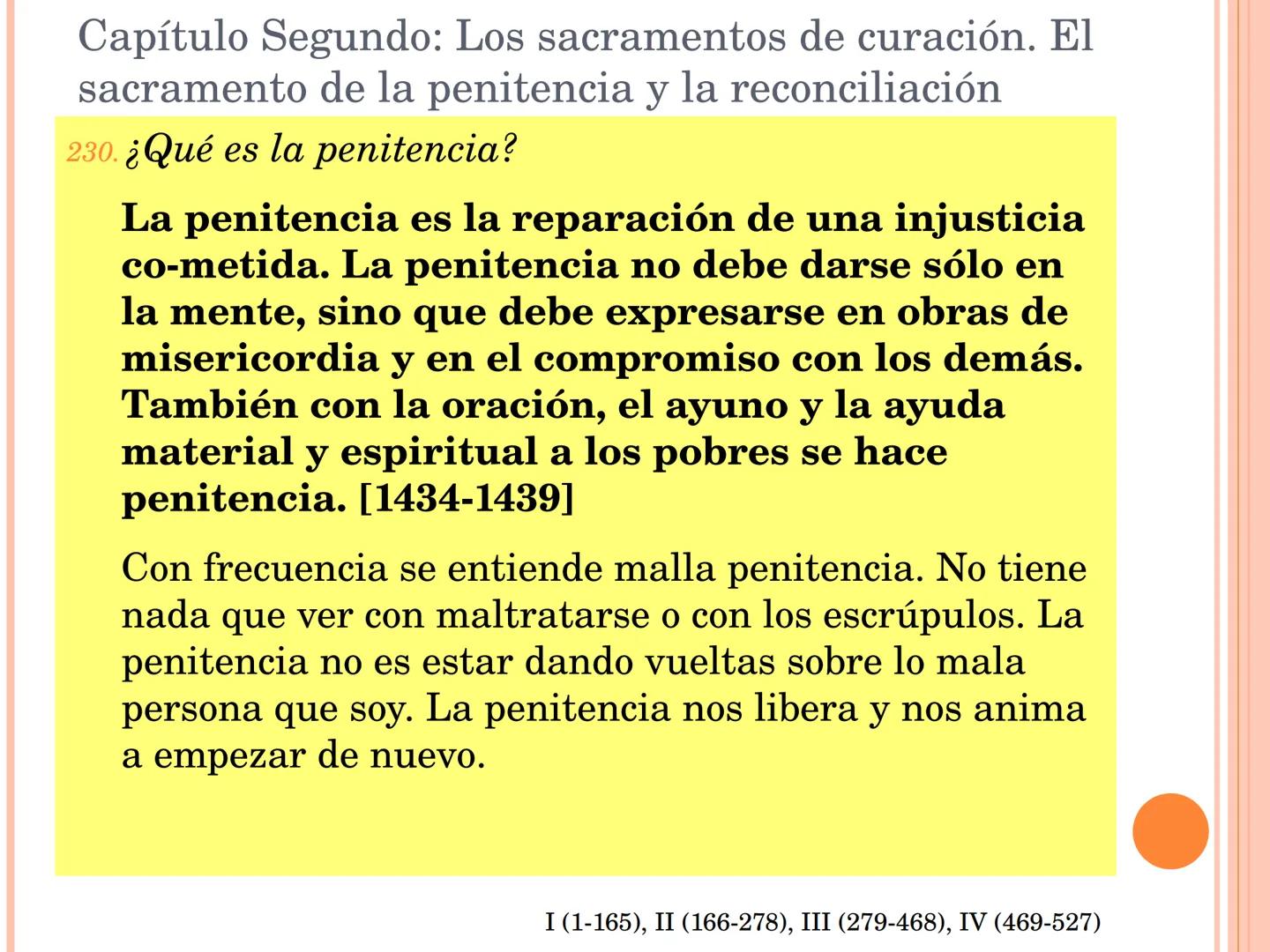 Capítulo Segundo: Los sacramentos de curación. El sacramento de la penitencia y la reconciliación

230. ¿Qué es la penitencia?

La penitencia es la reparación de una injusticia co-metida. La penitencia no debe darse sólo en la mente, sino que debe expresarse en obras de misericordia y en el compromiso con los demás. También con la oración, el ayuno y la ayuda material y espiritual a los pobres se hace penitencia. [1434-1439]

Con frecuencia se entiende malla penitencia. No tiene nada que ver con maltratarse o con los escrúpulos. La penitencia no es estar dando vueltas sobre lo mala persona que soy. La penitencia nos libera y nos anima a empezar de nuevo.

I (1-165), II (166-278), III (279-468), IV (469-527)